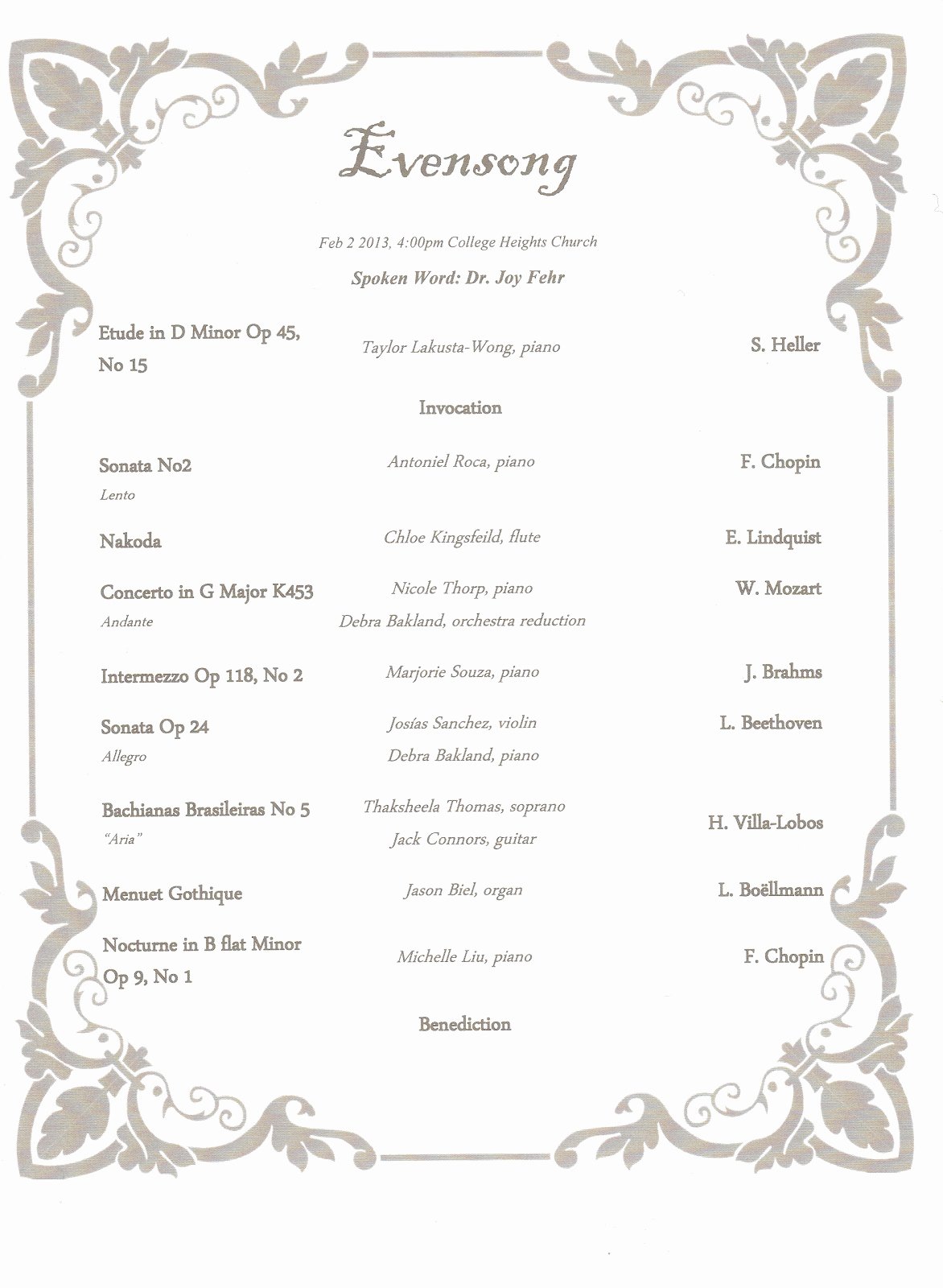 Evensong

Feb 2 2013, 4:00pm College Heights Church

Spoken Word: Dr. Joy Fehr

Etude in D Minor Op 45, No 15
Taylor Lakusta-Wong, piano
S. Heller

Invocation

Sonata No2
Lento
Antoniel Roca, piano
F. Chopin

Nakoda
Chloe Kingsfeild, flute
E. Lindquist

Concerto in G Major K453
Andante
Nicole Thorp, piano
Debra Bakland, orchestra reduction
W. Mozart

Intermezzo Op 118, No 2
Marjorie Souza, piano
J. Brahms

Sonata Op 24
Allegro
Josías Sanchez, violin
Debra Bakland, piano
L. Beethoven

Bachianas Brasileiras No 5
"Aria"
Thaksheela Thomas, soprano
Jack Connors, guitar
H. Villa-Lobos

Menuet Gothique
Jason Biel, organ
L. Boëllmann

Nocturne in B flat Minor Op 9, No 1
Michelle Liu, piano
F. Chopin

Benediction